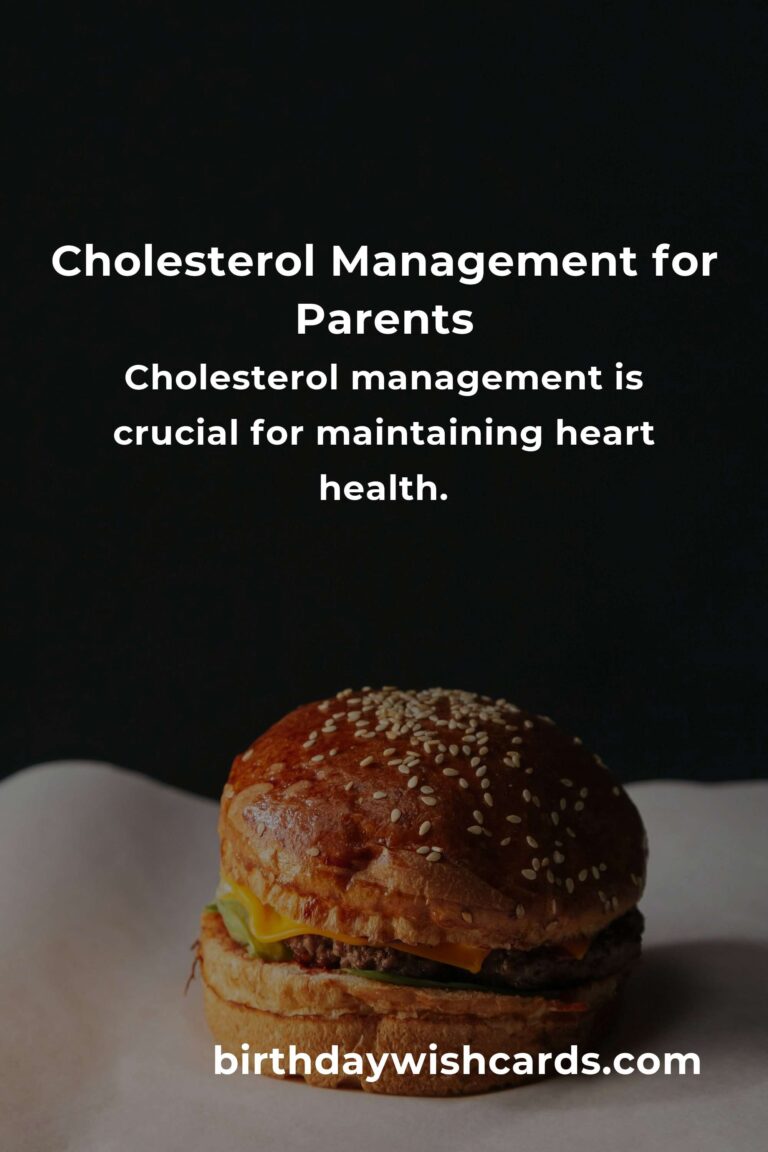 Cholesterol Management for Parents

Cholesterol management is crucial for maintaining heart health.

birthdaywishcards.com